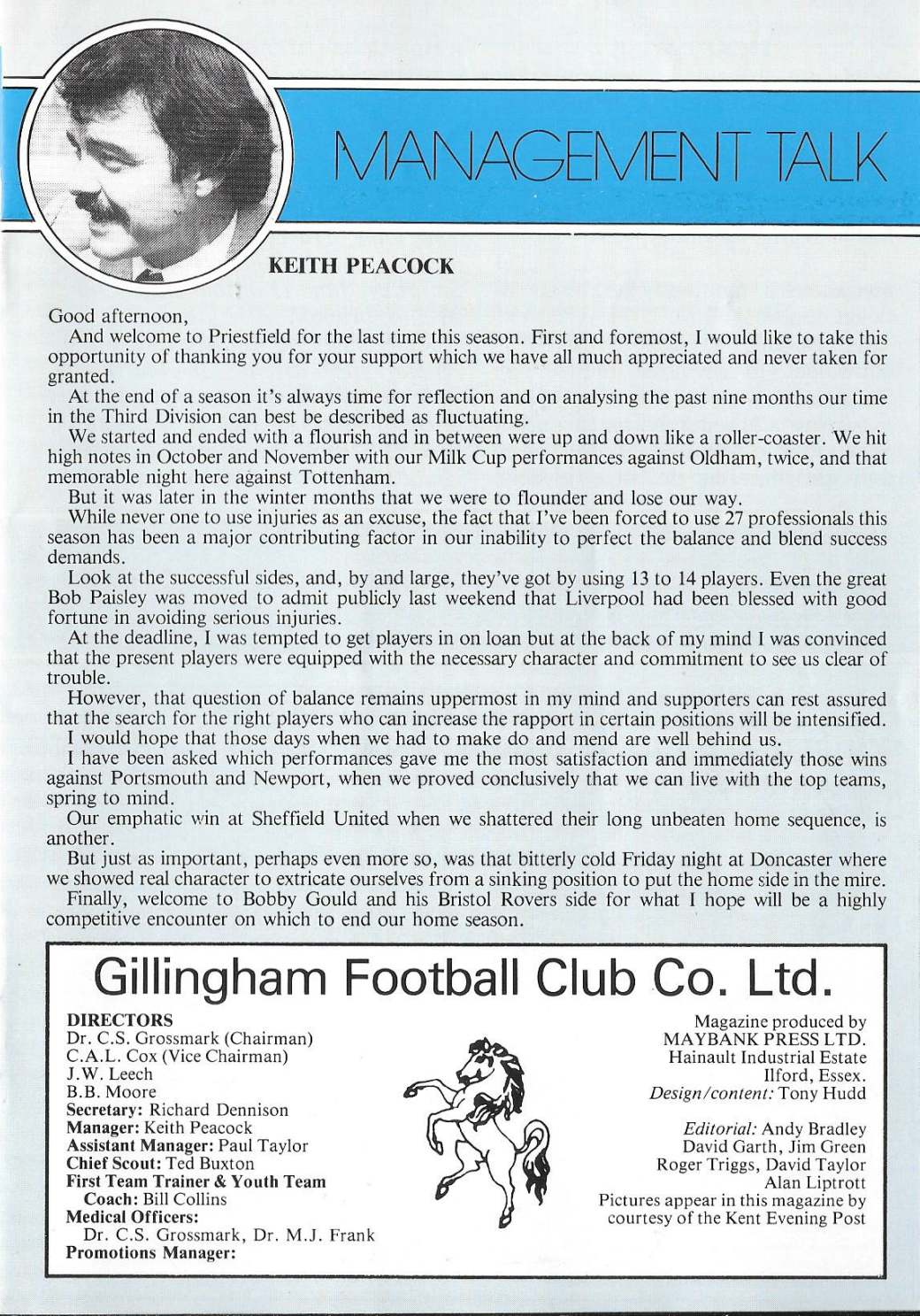 MANAGEMENT TALK

KEITH PEACOCK

Good afternoon,

And welcome to Priestfield for the last time this season. First and foremost, I would like to take this opportunity of thanking you for your support which we have all much appreciated and never taken for granted.

At the end of a season it's always time for reflection and on analysing the past nine months our time in the Third Division can best be described as fluctuating.

We started and ended with a flourish and in between were up and down like a roller-coaster. We hit high notes in October and November with our Milk Cup performances against Oldham, twice, and that memorable night here against Tottenham.

But it was later in the winter months that we were to flounder and lose our way.

While never one to use injuries as an excuse, the fact that I've been forced to use 27 professionals this season has been a major contributing factor in our inability to perfect the balance and blend success demands.

Look at the successful sides, and, by and large, they've got by using 13 to 14 players. Even the great Bob Paisley was moved to admit publicly last weekend that Liverpool had been blessed with good fortune in avoiding serious injuries.

At the deadline, I was tempted to get players in on loan but at the back of my mind I was convinced that the present players were equipped with the necessary character and commitment to see us clear of trouble.

However, that question of balance remains uppermost in my mind and supporters can rest assured that the search for the right players who can increase the rapport in certain positions will be intensified.

I would hope that those days when we had to make do and mend are well behind us.

I have been asked which performances gave me the most satisfaction and immediately those wins against Portsmouth and Newport, when we proved conclusively that we can live with the top teams, spring to mind.

Our emphatic win at Sheffield United when we shattered their long unbeaten home sequence, is another.

But just as important, perhaps even more so, was that bitterly cold Friday night at Doncaster where we showed real character to extricate ourselves from a sinking position to put the home side in the mire.

Finally, welcome to Bobby Gould and his Bristol Rovers side for what I hope will be a highly competitive encounter on which to end our home season.

Gillingham Football Club Co. Ltd.

DIRECTORS
Dr. C.S. Grossmark (Chairman)
C.A.L. Cox (Vice Chairman)
J.W. Leech
B.B. Moore
Secretary: Richard Dennison
Manager: Keith Peacock
Assistant Manager: Paul Taylor
Chief Scout: Ted Buxton
First Team Trainer & Youth Team Coach: Bill Collins
Medical Officers:
Dr. C.S. Grossmark, Dr. M.J. Frank
Promotions Manager:

Magazine produced by
MAYBANK PRESS LTD.
Hainault Industrial Estate
Ilford, Essex.
Design/content: Tony Hudd

Editorial: Andy Bradley
David Garth, Jim Green
Roger Triggs, David Taylor
Alan Liptrott
Pictures appear in this magazine by courtesy of the Kent Evening Post